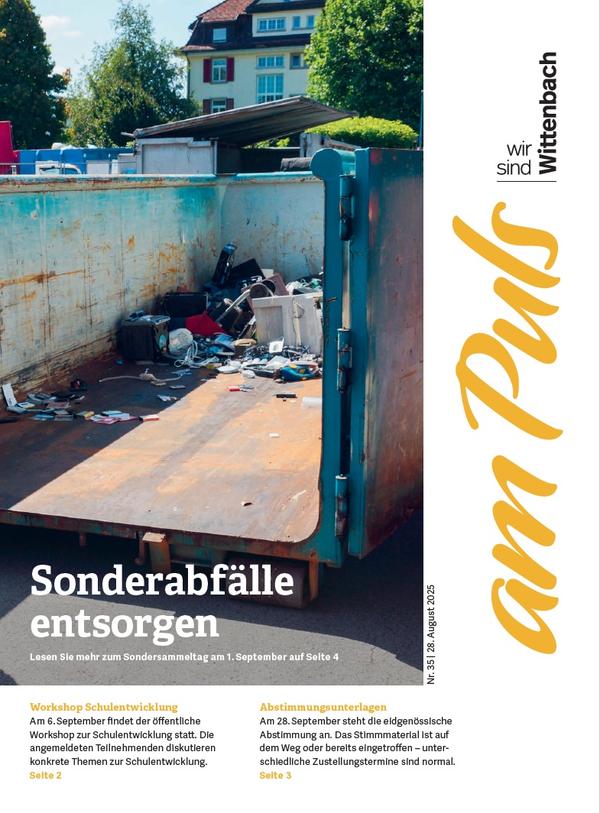 wir sind Wittenbach

am Puls

Nr. 35 | 28. August 2025

Sonderabfälle entsorgen

Lesen Sie mehr zum Sondersammeltag am 1. September auf Seite 4

Workshop Schulentwicklung
Am 6. September findet der öffentliche Workshop zur Schulentwicklung statt. Die angemeldeten Teilnehmenden diskutieren konkrete Themen zur Schulentwicklung.
Seite 2

Abstimmungsunterlagen
Am 28. September steht die eidgenössische Abstimmung an. Das Stimmmaterial ist auf dem Weg oder bereits eingetroffen – unterschiedliche Zustellungstermine sind normal.
Seite 3